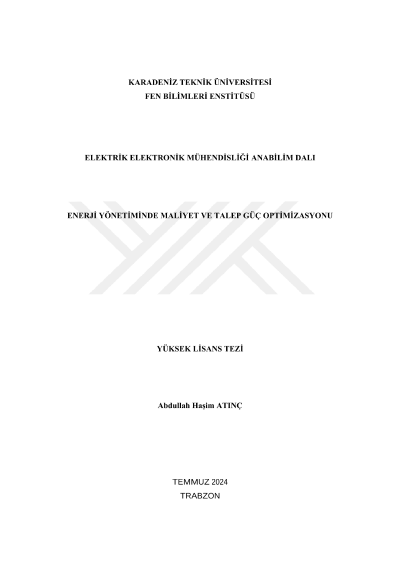 KARADENİZ TEKNİK ÜNİVERSİTESİ
FEN BİLİMLERİ ENSTİTÜSÜ

ELEKTRİK ELEKTRONİK MÜHENDİSLİĞİ ANABİLİM DALI

ENERJİ YÖNETİMİNDE MALİYET VE TALEP GÜÇ OPTİMİZASYONU

YÜKSEK LİSANS TEZİ

Abdullah Haşim ATINÇ

TEMMUZ 2024
TRABZON